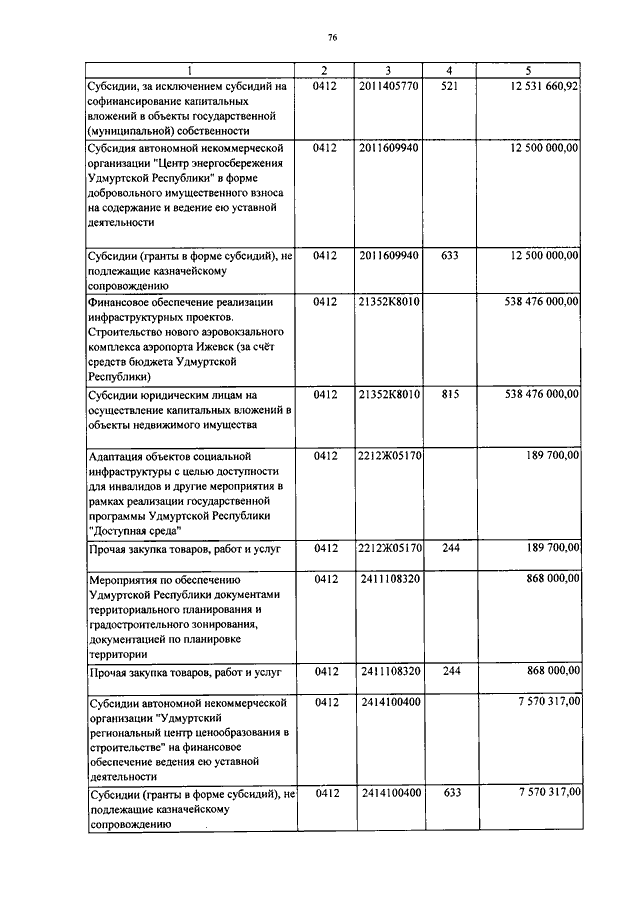 76

| 1 | 2 | 3 | 4 | 5 |
|---|---|---|---|---|
| Субсидии, за исключением субсидий на софинансирование капитальных вложений в объекты государственной (муниципальной) собственности | 0412 | 2011405770 | 521 | 12 531 660,92 |
| Субсидия автономной некоммерческой организации "Центр энергосбережения Удмуртской Республики" в форме добровольного имущественного взноса на содержание и ведение ею уставной деятельности | 0412 | 2011609940 | | 12 500 000,00 |
| Субсидии (гранты в форме субсидий), не подлежащие казначейскому сопровождению | 0412 | 2011609940 | 633 | 12 500 000,00 |
| Финансовое обеспечение реализации инфраструктурных проектов. Строительство нового аэровокзального комплекса аэропорта Ижевск (за счёт средств бюджета Удмуртской Республики) | 0412 | 21352К8010 | | 538 476 000,00 |
| Субсидии юридическим лицам на осуществление капитальных вложений в объекты недвижимого имущества | 0412 | 21352К8010 | 815 | 538 476 000,00 |
| Адаптация объектов социальной инфраструктуры с целью доступности для инвалидов и другие мероприятия в рамках реализации государственной программы Удмуртской Республики "Доступная среда" | 0412 | 2212Ж05170 | | 189 700,00 |
| Прочая закупка товаров, работ и услуг | 0412 | 2212Ж05170 | 244 | 189 700,00 |
| Мероприятия по обеспечению Удмуртской Республики документами территориального планирования и градостроительного зонирования, документацией по планировке территории | 0412 | 2411108320 | | 868 000,00 |
| Прочая закупка товаров, работ и услуг | 0412 | 2411108320 | 244 | 868 000,00 |
| Субсидии автономной некоммерческой организации "Удмуртский региональный центр ценообразования в строительстве" на финансовое обеспечение ведения ею уставной деятельности | 0412 | 2414100400 | | 7 570 317,00 |
| Субсидии (гранты в форме субсидий), не подлежащие казначейскому сопровождению | 0412 | 2414100400 | 633 | 7 570 317,00 |